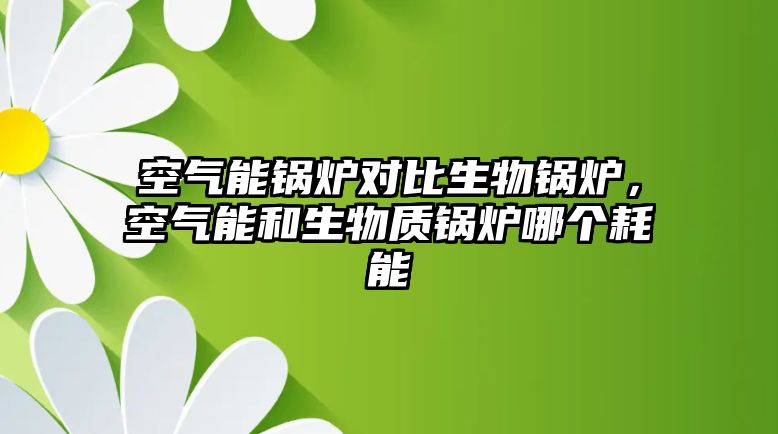 空气能锅炉对比生物锅炉，空气能和生物质锅炉哪个耗能